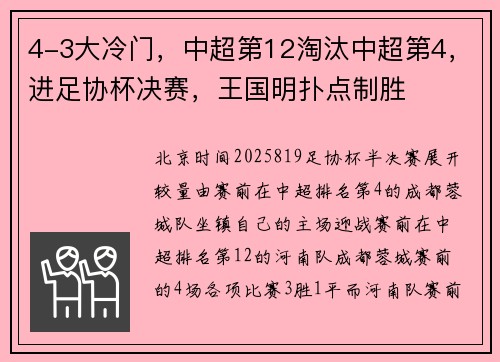 4-3大冷门，中超第12淘汰中超第4，进足协杯决赛，王国明扑点制胜

北京时间2025819足协杯半决赛展开较量由赛前在中超排名第4的成都蓉城队坐镇自己的主场迎战赛前在中超排名第12的河南队成都蓉城赛前的4场各项比赛3胜1平而河南队赛前